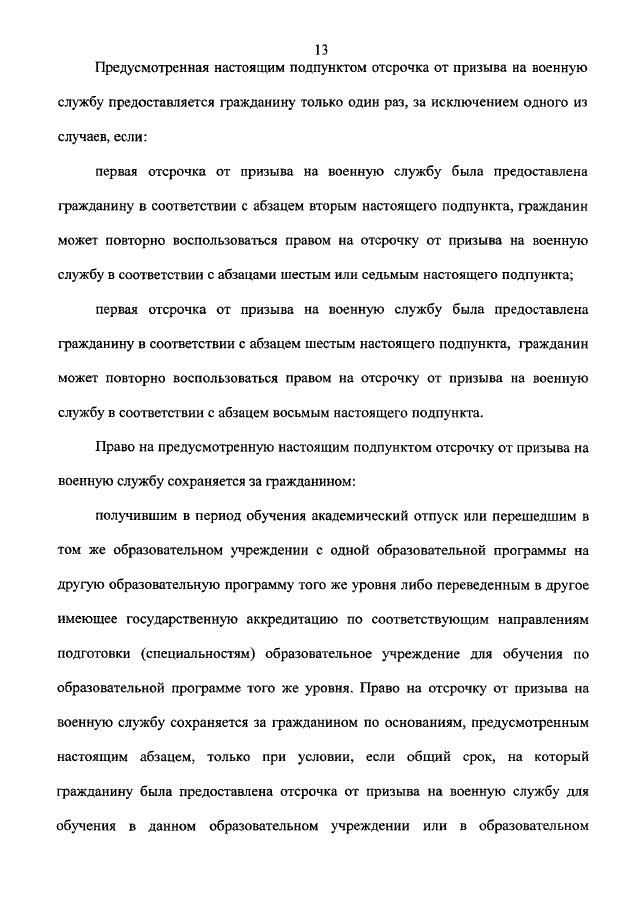 13

Предусмотренная настоящим подпунктом отсрочка от призыва на военную службу предоставляется гражданину только один раз, за исключением одного из случаев, если:

первая отсрочка от призыва на военную службу была предоставлена гражданину в соответствии с абзацем вторым настоящего подпункта, гражданин может повторно воспользоваться правом на отсрочку от призыва на военную службу в соответствии с абзацами шестым или седьмым настоящего подпункта;

первая отсрочка от призыва на военную службу была предоставлена гражданину в соответствии с абзацем шестым настоящего подпункта, гражданин может повторно воспользоваться правом на отсрочку от призыва на военную службу в соответствии с абзацем восьмым настоящего подпункта.

Право на предусмотренную настоящим подпунктом отсрочку от призыва на военную службу сохраняется за гражданином:

получившим в период обучения академический отпуск или перешедшим в том же образовательном учреждении с одной образовательной программы на другую образовательную программу того же уровня либо переведенным в другое имеющее государственную аккредитацию по соответствующим направлениям подготовки (специальностям) образовательное учреждение для обучения по образовательной программе того же уровня. Право на отсрочку от призыва на военную службу сохраняется за гражданином по основаниям, предусмотренным настоящим абзацем, только при условии, если общий срок, на который гражданину была предоставлена отсрочка от призыва на военную службу для обучения в данном образовательном учреждении или в образовательном